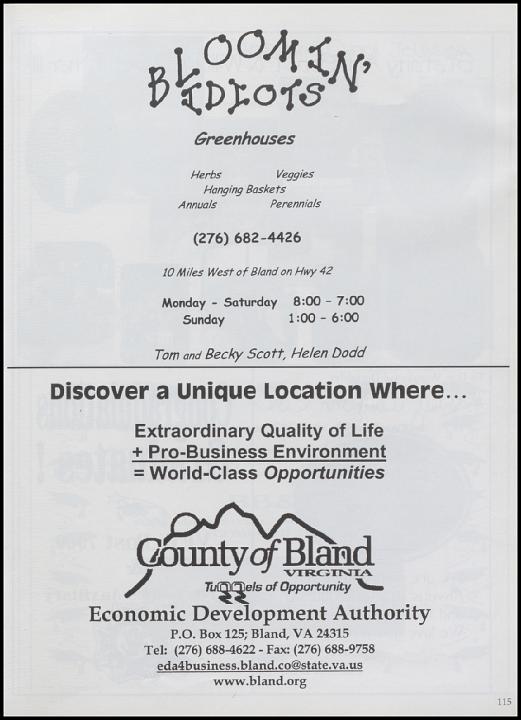 BLOOMIN'
IDIOTS

Greenhouses

Herbs Veggies
Hanging Baskets
Annuals Perennials

(276) 682-4426

10 Miles West of Bland on Hwy 42

Monday - Saturday 8:00 - 7:00
Sunday 1:00 - 6:00

Tom and Becky Scott, Helen Dodd

Discover a Unique Location Where...

Extraordinary Quality of Life
+ Pro-Business Environment
= World-Class Opportunities

County of Bland
VIRGINIA
Tunnels of Opportunity

Economic Development Authority
P.O. Box 125; Bland, VA 24315
Tel: (276) 688-4622 - Fax: (276) 688-9758
eda4business.bland.co@state.va.us
www.bland.org

115